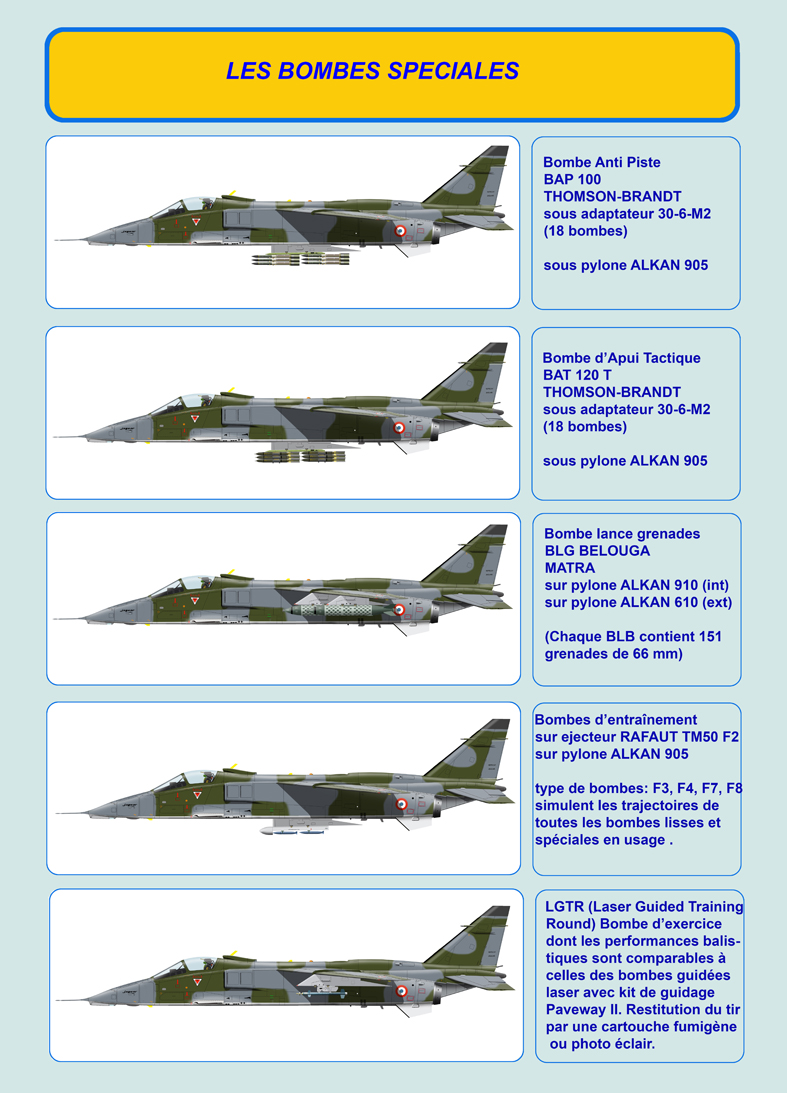 LES BOMBES SPECIALES

Bombe Anti Piste
BAP 100
THOMSON-BRANDT
sous adaptateur 30-6-M2
(18 bombes)

sous pylone ALKAN 905

Bombe d'Apui Tactique
BAT 120 T
THOMSON-BRANDT
sous adaptateur 30-6-M2
(18 bombes)

sous pylone ALKAN 905

Bombe lance grenades
BLG BELOUGA
MATRA
sur pylone ALKAN 910 (int)
sur pylone ALKAN 610 (ext)

(Chaque BLB contient 151 grenades de 66 mm)

Bombes d'entraînement
sur ejecteur RAFAUT TM50 F2
sur pylone ALKAN 905

type de bombes: F3, F4, F7, F8
simulent les trajectoires de toutes les bombes lisses et spéciales en usage .

LGTR (Laser Guided Training Round) Bombe d'exercice dont les performances balistiques sont comparables à celles des bombes guidées laser avec kit de guidage Paveway II. Restitution du tir par une cartouche fumigène ou photo éclair.